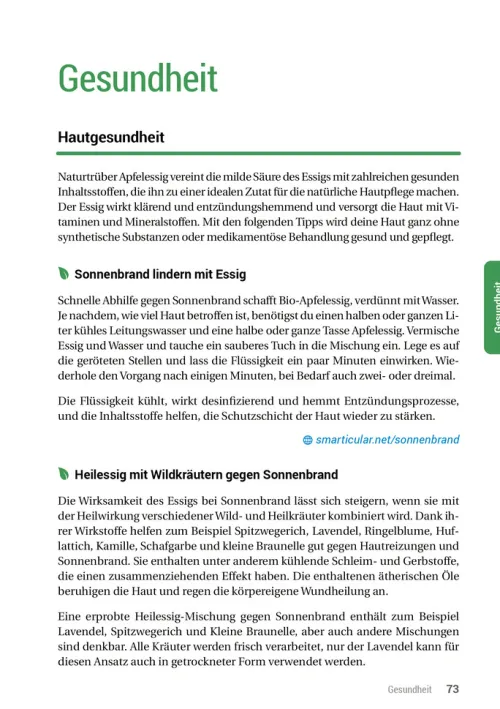 Gesundheit

Hautgesundheit

Naturtrüber Apfelessig vereint die milde Säure des Essigs mit zahlreichen gesunden Inhaltsstoffen, die ihn zu einer idealen Zutat für die natürliche Hautpflege machen. Der Essig wirkt klärend und entzündungshemmend und versorgt die Haut mit Vitaminen und Mineralstoffen. Mit den folgenden Tipps wird deine Haut ganz ohne synthetische Substanzen oder medikamentöse Behandlung gesund und gepflegt.

Sonnenbrand lindern mit Essig

Schnelle Abhilfe gegen Sonnenbrand schafft Bio-Apfelessig, verdünnt mit Wasser. Je nachdem, wie viel Haut betroffen ist, benötigst du einen halben oder ganzen Liter kühles Leitungswasser und eine halbe oder ganze Tasse Apfelessig. Vermische Essig und Wasser und tauche ein sauberes Tuch in die Mischung ein. Lege es auf die geröteten Stellen und lass die Flüssigkeit ein paar Minuten einwirken. Wiederhole den Vorgang nach einigen Minuten, bei Bedarf auch zwei- oder dreimal.

Die Flüssigkeit kühlt, wirkt desinfizierend und hemmt Entzündungsprozesse, und die Inhaltsstoffe helfen, die Schutzschicht der Haut wieder zu stärken.

smarticular.net/sonnenbrand

Heilessig mit Wildkräutern gegen Sonnenbrand

Die Wirksamkeit des Essigs bei Sonnenbrand lässt sich steigern, wenn sie mit der Heilwirkung verschiedener Wild- und Heilkräuter kombiniert wird. Dank ihrer Wirkstoffe helfen zum Beispiel Spitzwegerich, Lavendel, Ringelblume, Huflattich, Kamille, Schafgarbe und kleine Braunelle gut gegen Hautreizungen und Sonnenbrand. Sie enthalten unter anderem kühlende Schleim- und Gerbstoffe, die einen zusammenziehenden Effekt haben. Die enthaltenen ätherischen Öle beruhigen die Haut und regen die körpereigene Wundheilung an.

Eine erprobte Heilessig-Mischung gegen Sonnenbrand enthält zum Beispiel Lavendel, Spitzwegerich und Kleine Braunelle, aber auch andere Mischungen sind denkbar. Alle Kräuter werden frisch verarbeitet, nur der Lavendel kann für diesen Ansatz auch in getrockneter Form verwendet werden.

Gesundheit

Gesundheit 73